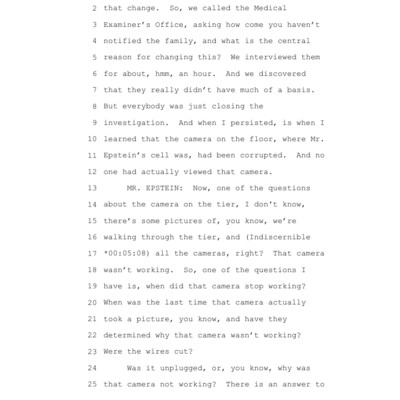 2 that change. So, we called the Medical
3 Examiner's Office, asking how come you haven't
4 notified the family, and what is the central
5 reason for changing this? We interviewed them
6 for about, hmm, an hour. And we discovered
7 that they really didn't have much of a basis.
8 But everybody was just closing the
9 investigation. And when I persisted, is when I
10 learned that the camera on the floor, where Mr.
11 Epstein's cell was, had been corrupted. And no
12 one had actually viewed that camera.
13 MR. EPSTEIN: Now, one of the questions
14 about the camera on the tier, I don't know,
15 there's some pictures of, you know, we're
16 walking through the tier, and (Indiscernible
17 *00:05:08) all the cameras, right? That camera
18 wasn't working. So, one of the questions I
19 have is, when did that camera stop working?
20 When was the last time that camera actually
21 took a picture, you know, and have they
22 determined why that camera wasn't working?
23 Were the wires cut?
24 Was it unplugged, or, you know, why was
25 that camera not working? There is an answer to